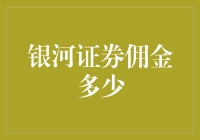 银河证券佣金多少